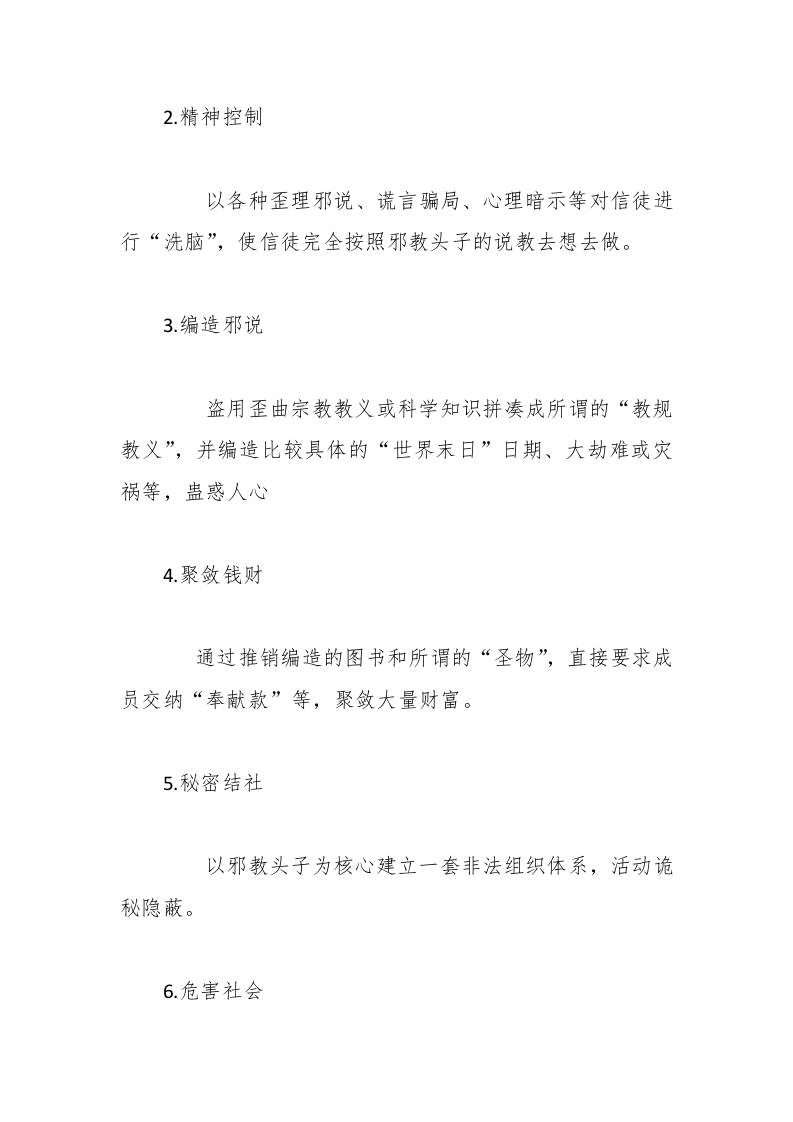 2.精神控制

以各种歪理邪说、谎言骗局、心理暗示等对信徒进行“洗脑”，使信徒完全按照邪教头子的说教去想去做。

3.编造邪说

盗用歪曲宗教教义或科学知识拼凑成所谓的“教规教义”，并编造比较具体的“世界末日”日期、大劫难或灾祸等，蛊惑人心

4.聚敛钱财

通过推销编造的图书和所谓的“圣物”，直接要求成员交纳“奉献款”等，聚敛大量财富。

5.秘密结社

以邪教头子为核心建立一套非法组织体系，活动诡秘隐蔽。

6.危害社会